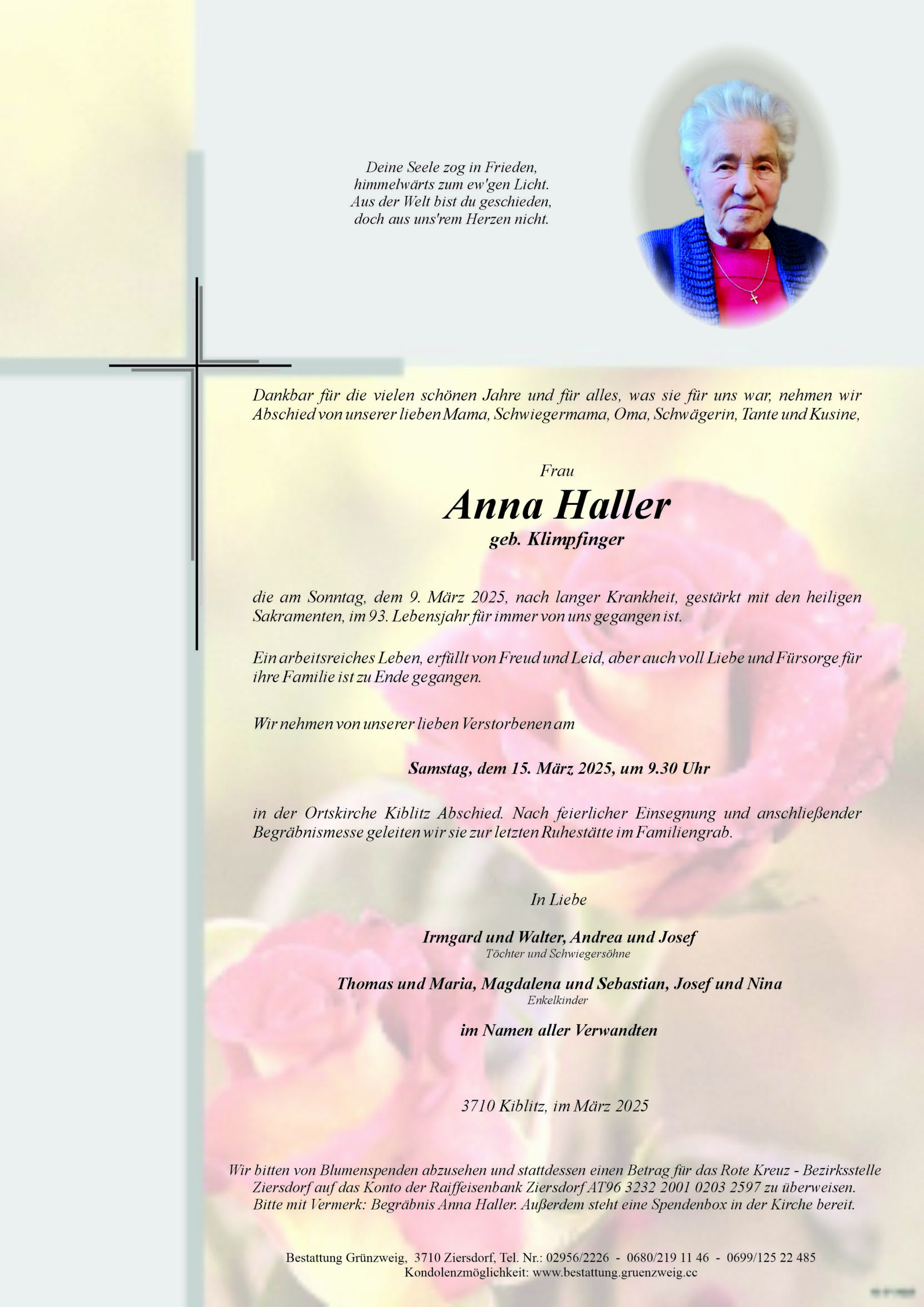 Deine Seele zog in Frieden,
himmelwärts zum ew'gen Licht.
Aus der Welt bist du geschieden,
doch aus uns'rem Herzen nicht.

Dankbar für die vielen schönen Jahre und für alles, was sie für uns war, nehmen wir Abschied von unserer lieben Mama, Schwiegermama, Oma, Schwägerin, Tante und Kusine,

Frau

Anna Haller

geb. Klimpfinger

die am Sonntag, dem 9. März 2025, nach langer Krankheit, gestärkt mit den heiligen Sakramenten, im 93. Lebensjahr für immer von uns gegangen ist.

Ein arbeitsreiches Leben, erfüllt von Freud und Leid, aber auch voll Liebe und Fürsorge für ihre Familie ist zu Ende gegangen.

Wir nehmen von unserer lieben Verstorbenen am

Samstag, dem 15. März 2025, um 9.30 Uhr

in der Ortskirche Kiblitz Abschied. Nach feierlicher Einsegnung und anschließender Begräbnismesse geleiten wir sie zur letzten Ruhestätte im Familiengrab.

In Liebe

Irmgard und Walter, Andrea und Josef
Töchter und Schwiegersöhne

Thomas und Maria, Magdalena und Sebastian, Josef und Nina
Enkelkinder

im Namen aller Verwandten

3710 Kiblitz, im März 2025

Wir bitten von Blumenspenden abzusehen und stattdessen einen Betrag für das Rote Kreuz - Bezirksstelle Ziersdorf auf das Konto der Raiffeisenbank Ziersdorf AT96 3232 2001 0203 2597 zu überweisen. Bitte mit Vermerk: Begräbnis Anna Haller. Außerdem steht eine Spendenbox in der Kirche bereit.

Bestattung Grünzweig, 3710 Ziersdorf, Tel. Nr.: 02956/2226 - 0680/219 11 46 - 0699/125 22 485
Kondolenzmöglichkeit: www.bestattung.gruenzweig.cc